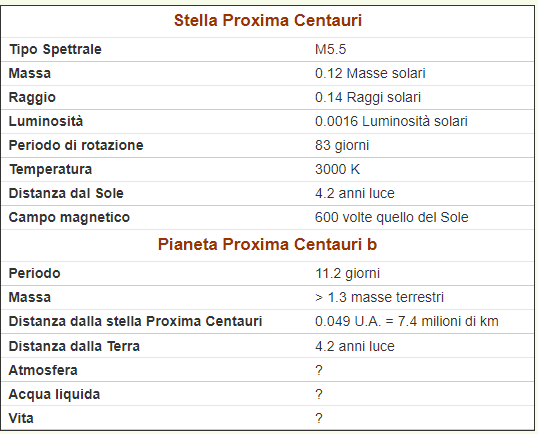 | Stella Proxima Centauri | |
|---|---|
| Tipo Spettrale | M5.5 |
| Massa | 0.12 Masse solari |
| Raggio | 0.14 Raggi solari |
| Luminosità | 0.0016 Luminosità solari |
| Periodo di rotazione | 83 giorni |
| Temperatura | 3000 K |
| Distanza dal Sole | 4.2 anni luce |
| Campo magnetico | 600 volte quello del Sole |
| **Pianeta Proxima Centauri b** | |
| Periodo | 11.2 giorni |
| Massa | > 1.3 masse terrestri |
| Distanza dalla stella Proxima Centauri | 0.049 U.A. = 7.4 milioni di km |
| Distanza dalla Terra | 4.2 anni luce |
| Atmosfera | ? |
| Acqua liquida | ? |
| Vita | ? |